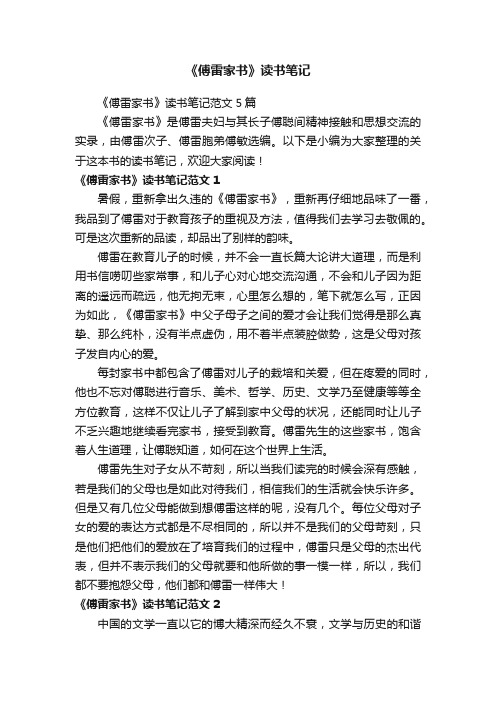 《傅雷家书》读书笔记

《傅雷家书》读书笔记范文 5 篇

《傅雷家书》是傅雷夫妇与其长子傅聪间精神接触和思想交流的实录，由傅雷次子、傅雷胞弟傅敏选编。以下是小编为大家整理的关于这本书的读书笔记，欢迎大家阅读！

《傅雷家书》读书笔记范文 1

暑假，重新拿出久违的《傅雷家书》，重新再仔细地品味了一番，我品到了傅雷对于教育孩子的重视及方法，值得我们去学习去敬佩的。可是这次重新的品读，却品出了别样的韵味。

傅雷在教育儿子的时候，并不会一直长篇大论讲大道理，而是利用书信唠叨些家常事，和儿子心对心地交流沟通，不会和儿子因为距离的遥远而疏远，他无拘无束，心里怎么想的，笔下就怎么写，正因为如此，《傅雷家书》中父子母子之间的爱才会让我们觉得是那么真挚、那么纯朴，没有半点虚伪，用不着半点装腔做势，这是父母对孩子发自内心的爱。

每封家书中都包含了傅雷对儿子的栽培和关爱，但在疼爱的同时，他也不忘对傅聪进行音乐、美术、哲学、历史、文学乃至健康等等全方位教育，这样不仅让儿子了解到家中父母的状况，还能同时让儿子不乏兴趣地继续看完家书，接受到教育。傅雷先生的这些家书，饱含着人生道理，让傅聪知道，如何在这个世界上生活。

傅雷先生对子女从不苛刻，所以当我们读完的时候会深有感触，若是我们的父母也是如此对待我们，相信我们的生活就会快乐许多。但是又有几位父母能做到想傅雷这样的呢，没有几个。每位父母对子女的爱的表达方式都是不尽相同的，所以并不是我们的父母苛刻，只是他们把他们的爱放在了培育我们的过程中，傅雷只是父母的杰出代表，但并不表示我们的父母就要和他所做的事一模一样，所以，我们都不要抱怨父母，他们都和傅雷一样伟大！

《傅雷家书》读书笔记范文 2

中国的文学一直以它的博大精深而经久不衰，文学与历史的和谐